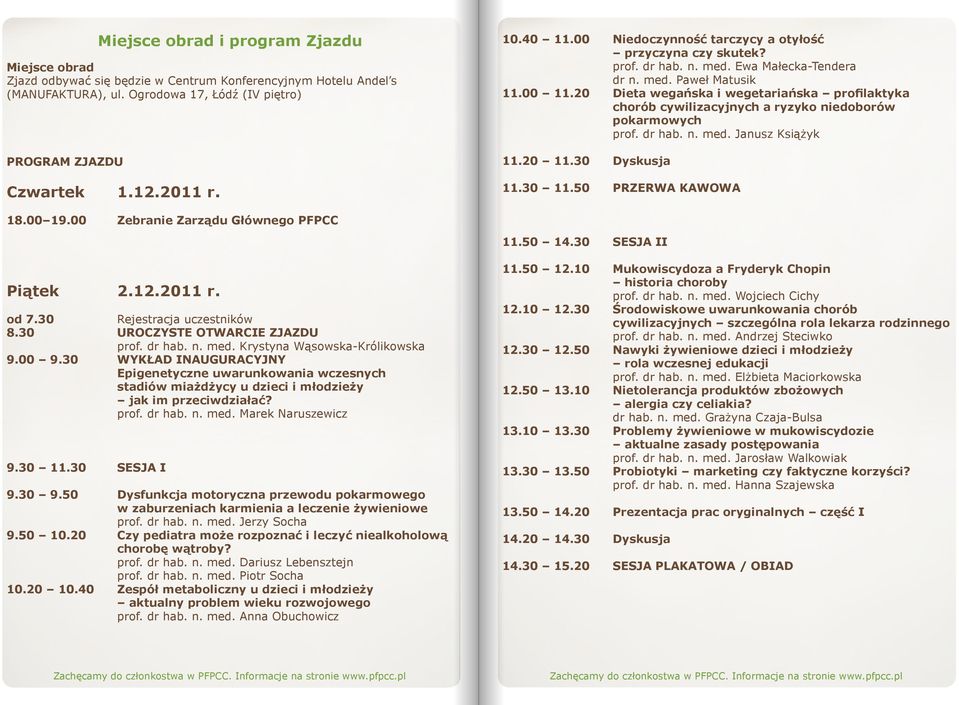 Miejsce obrad i program Zjazdu

Miejsce obrad
Zjazd odbywać się będzie w Centrum Konferencyjnym Hotelu Andel's (MANUFAKTURA), ul. Ogrodowa 17, Łódź (IV piętro)

PROGRAM ZJAZDU

Czwartek 1.12.2011 r.

18.00–19.00 Zebranie Zarządu Głównego PFPCC

Piątek 2.12.2011 r.

od 7.30 Rejestracja uczestników
8.30 UROCZYSTE OTWARCIE ZJAZDU
prof. dr hab. n. med. Krystyna Wąsowska-Królikowska
9.00 – 9.30 WYKŁAD INAUGURACYJNY
Epigenetyczne uwarunkowania wczesnych stadiów miażdżycy u dzieci i młodzieży – jak im przeciwdziałać?
prof. dr hab. n. med. Marek Naruszewicz

9.30 – 11.30 SESJA I
9.30 – 9.50 Dysfunkcja motoryczna przewodu pokarmowego w zaburzeniach karmienia a leczenie żywieniowe
prof. dr hab. n. med. Jerzy Socha
9.50 – 10.20 Czy pediatra może rozpoznać i leczyć niealkoholową chorobę wątroby?
prof. dr hab. n. med. Dariusz Lebensztejn
prof. dr hab. n. med. Piotr Socha
10.20 – 10.40 Zespół metaboliczny u dzieci i młodzieży – aktualny problem wieku rozwojowego
prof. dr hab. n. med. Anna Obuchowicz

Zachęcamy do członkostwa w PFPCC. Informacje na stronie www.pfpcc.pl

10.40 – 11.00 Niedoczynność tarczycy a otyłość – przyczyna czy skutek?
prof. dr hab. n. med. Ewa Małecka-Tendera
dr n. med. Paweł Matusik
11.00 – 11.20 Dieta wegańska i wegetariańska – profilaktyka chorób cywilizacyjnych a ryzyko niedoborów pokarmowych
prof. dr hab. n. med. Janusz Książyk
11.20 – 11.30 Dyskusja
11.30 – 11.50 PRZERWA KAWOWA

11.50 – 14.30 SESJA II
11.50 – 12.10 Mukowiscydoza a Fryderyk Chopin – historia choroby
prof. dr hab. n. med. Wojciech Cichy
12.10 – 12.30 Środowiskowe uwarunkowania chorób cywilizacyjnych – szczególna rola lekarza rodzinnego
prof. dr hab. n. med. Andrzej Steciwko
12.30 – 12.50 Nawyki żywieniowe dzieci i młodzieży – rola wczesnej edukacji
prof. dr hab. n. med. Elżbieta Maciorkowska
12.50 – 13.10 Nietolerancja produktów zbożowych – alergia czy celiakia?
dr hab. n. med. Grażyna Czaja-Bulsa
13.10 – 13.30 Problemy żywieniowe w mukowiscydozie – aktualne zasady postępowania
prof. dr hab. n. med. Jarosław Walkowiak
13.30 – 13.50 Probiotyki – marketing czy faktyczne korzyści?
prof. dr hab. n. med. Hanna Szajewska
13.50 – 14.20 Prezentacja prac oryginalnych – część I
14.20 – 14.30 Dyskusja
14.30 – 15.20 SESJA PLAKATOWA / OBIAD

Zachęcamy do członkostwa w PFPCC. Informacje na stronie www.pfpcc.pl